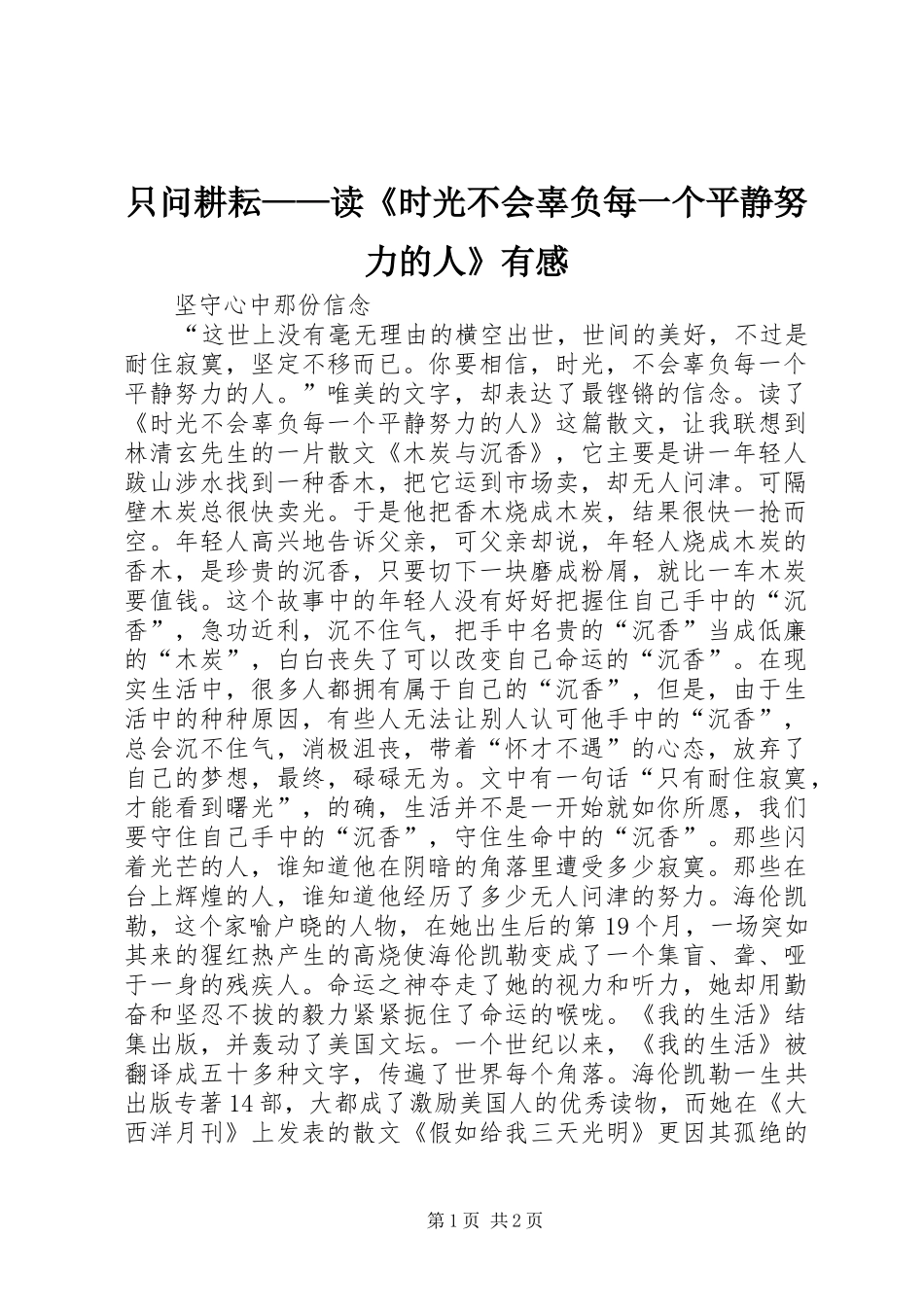 只问耕耘——读《时光不会辜负每一个平静努力的人》有感

坚守心中那份信念

“这世上没有毫无理由的横空出世，世间的美好，不过是耐住寂寞，坚定不移而已。你要相信，时光，不会辜负每一个平静努力的人。”唯美的文字，却表达了最铿锵的信念。读了《时光不会辜负每一个平静努力的人》这篇散文，让我联想到林清玄先生的一片散文《木炭与沉香》，它主要是讲一年轻人跋山涉水找到一种香木，把它运到市场卖，却无人问津。可隔壁木炭总很快卖光。于是他把香木烧成木炭，结果很快一抢而空。年轻人高兴地告诉父亲，可父亲却说，年轻人烧成木炭的香木，是珍贵的沉香，只要切下一块磨成粉屑，就比一车木炭要值钱。这个故事中的年轻人没有好好把握住自己手中的“沉香”，急功近利，沉不住气，把手中名贵的“沉香”当成低廉的“木炭”，白白丧失了可以改变自己命运的“沉香”。在现实生活中，很多人都拥有属于自己的“沉香”，但是，由于生活中的种种原因，有些人无法让别人认可他手中的“沉香”，总会沉不住气，消极沮丧，带着“怀才不遇”的心态，放弃了自己的梦想，最终，碌碌无为。文中有一句话“只有耐住寂寞，才能看到曙光”，的确，生活并不是一开始就如你所愿，我们要守住自己手中的“沉香”，守住生命中的“沉香”。那些闪着光芒的人，谁知道他在阴暗的角落里遭受多少寂寞。那些在台上辉煌的人，谁知道他经历了多少无人问津的努力。海伦凯勒，这个家喻户晓的人物，在她出生后的第19个月，一场突如其来的猩红热产生的高烧使海伦凯勒变成了一个集盲、聋、哑于一身的残疾人。命运之神夺走了她的视力和听力，她却用勤奋和坚忍不拔的毅力紧紧扼住了命运的喉咙。《我的生活》结集出版，并轰动了美国文坛。一个世纪以来，《我的生活》被翻译成五十多种文字，传遍了世界每个角落。海伦凯勒一生共出版专著14部，大都成了激励美国人的优秀读物，而她在《大西洋月刊》上发表的散文《假如给我三天光明》更因其孤绝的

第1页 共2页